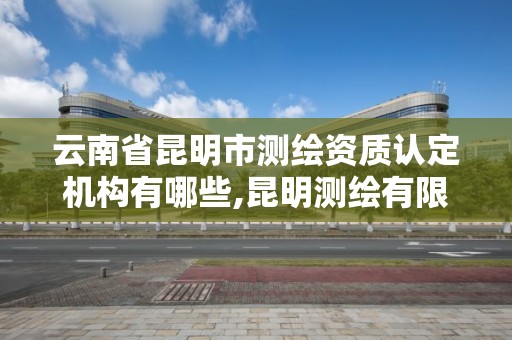 云南省昆明市测绘资质认定机构有哪些,昆明测绘有限